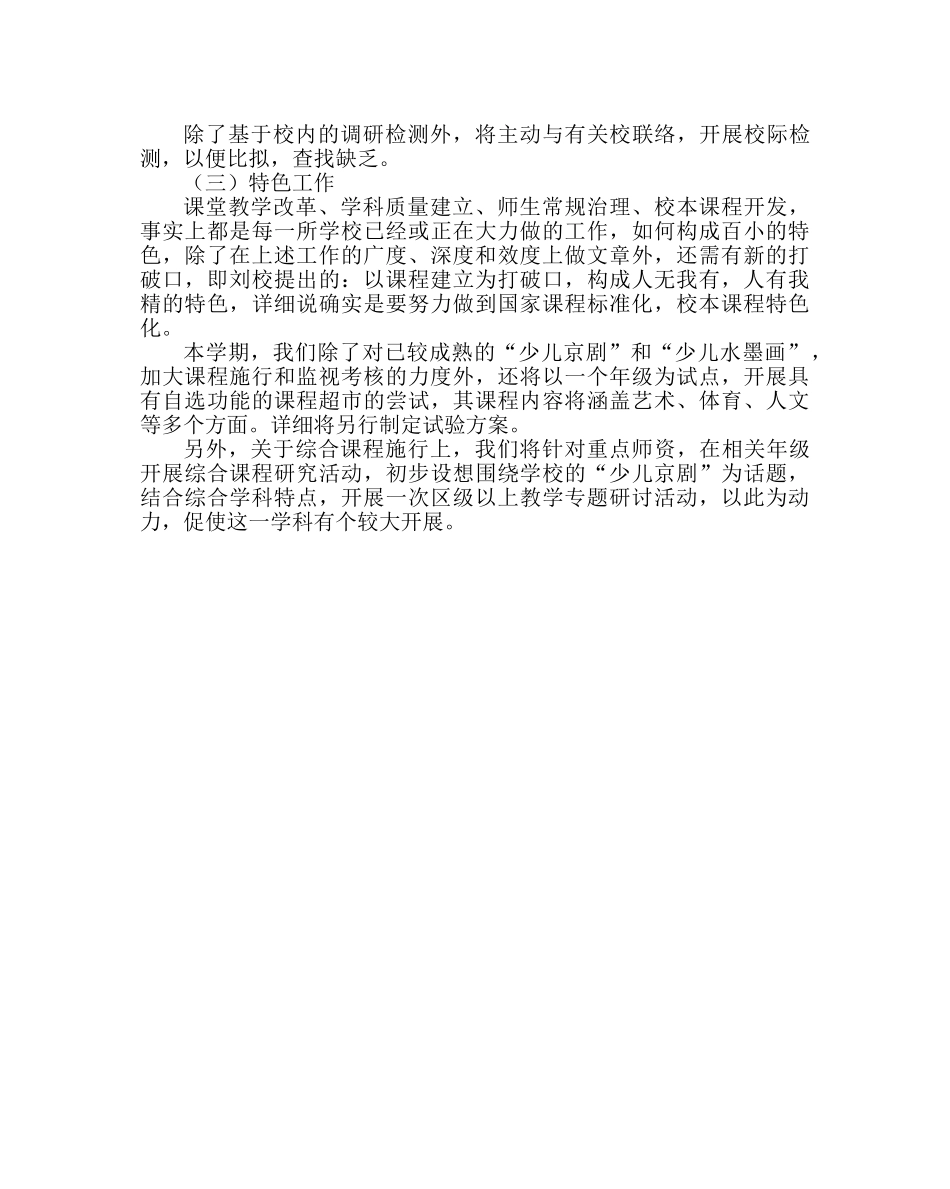 除了基于校内的调研检测外，将主动与有关校联络，开展校际检测，以便比拟，查找缺乏。

（三）特色工作

课堂教学改革、学科质量建立、师生常规治理、校本课程开发，事实上都是每一所学校已经或正在大力做的工作，如何构成百小的特色，除了在上述工作的广度、深度和效度上做文章外，还需有新的打破口，即刘校提出的：以课程建立为打破口，构成人无我有，人有我精的特色，详细说确实是要努力做到国家课程标准化，校本课程特色化。

本学期，我们除了对已较成熟的“少儿京剧”和“少儿水墨画”，加大课程施行和监视考核的力度外，还将以一个年级为试点，开展具有自选功能的课程超市的尝试，其课程内容将涵盖艺术、体育、人文等多个方面。详细将另行制定试验方案。

另外，关于综合课程施行上，我们将针对重点师资，在相关年级开展综合课程研究活动，初步设想围绕学校的“少儿京剧”为话题，结合综合学科特点，开展一次区级以上教学专题研讨活动，以此为动力，促使这一学科有个较大开展。